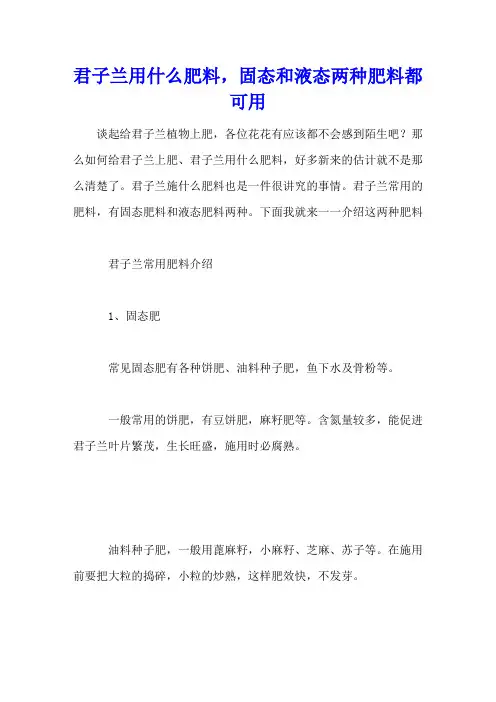 君子兰用什么肥料，固态和液态两种肥料都可用

谈起给君子兰植物上肥，各位花花有应该都不会感到陌生吧？那么如何给君子兰上肥、君子兰用什么肥料，好多新来的估计就不是那么清楚了。君子兰施什么肥料也是一件很讲究的事情。君子兰常用的肥料，有固态肥料和液态肥料两种。下面我就来一一介绍这两种肥料

君子兰常用肥料介绍

1、固态肥

常见固态肥有各种饼肥、油料种子肥，鱼下水及骨粉等。

一般常用的饼肥，有豆饼肥，麻籽肥等。含氮量较多，能促进君子兰叶片繁茂，生长旺盛，施用时必腐熟。

油料种子肥，一般用蓖麻籽，小麻籽、芝麻、苏子等。在施用前要把大粒的捣碎，小粒的炒熟，这样肥效快，不发芽。